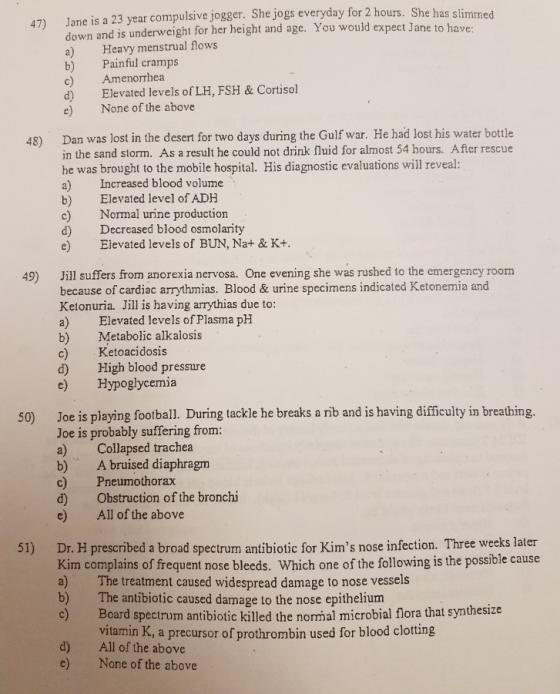 47) Jane is a 23 year compulsive jogger. She jogs everyday for 2 hours. She has slimmed down and is underweight for her height and age. You would expect Jane to have:
a) Heavy menstrual flows
b) Painful cramps
c) Amenorrhea
d) Elevated levels of LH, FSH & Cortisol
e) None of the above

48) Dan was lost in the desert for two days during the Gulf war. He had lost his water bottle in the sand storm. As a result he could not drink fluid for almost 54 hours. After rescue he was brought to the mobile hospital. His diagnostic evaluations will reveal:
a) Increased blood volume
b) Elevated level of ADH
c) Normal urine production
d) Decreased blood osmolarity
e) Elevated levels of BUN, Na+ & K+.

49) Jill suffers from anorexia nervosa. One evening she was rushed to the emergency room because of cardiac arrythmias. Blood & urine specimens indicated Ketonemia and Ketonuria. Jill is having arrythias due to:
a) Elevated levels of Plasma pH
b) Metabolic alkalosis
c) Ketoacidosis
d) High blood pressure
e) Hypoglycemia

50) Joe is playing football. During tackle he breaks a rib and is having difficulty in breathing. Joe is probably suffering from:
a) Collapsed trachea
b) A bruised diaphragm
c) Pneumothorax
d) Obstruction of the bronchi
e) All of the above

51) Dr. H prescribed a broad spectrum antibiotic for Kim's nose infection. Three weeks later Kim complains of frequent nose bleeds. Which one of the following is the possible cause
a) The treatment caused widespread damage to nose vessels
b) The antibiotic caused damage to the nose epithelium
c) Board spectrum antibiotic killed the normal microbial flora that synthesize vitamin K, a precursor of prothrombin used for blood clotting
d) All of the above
e) None of the above